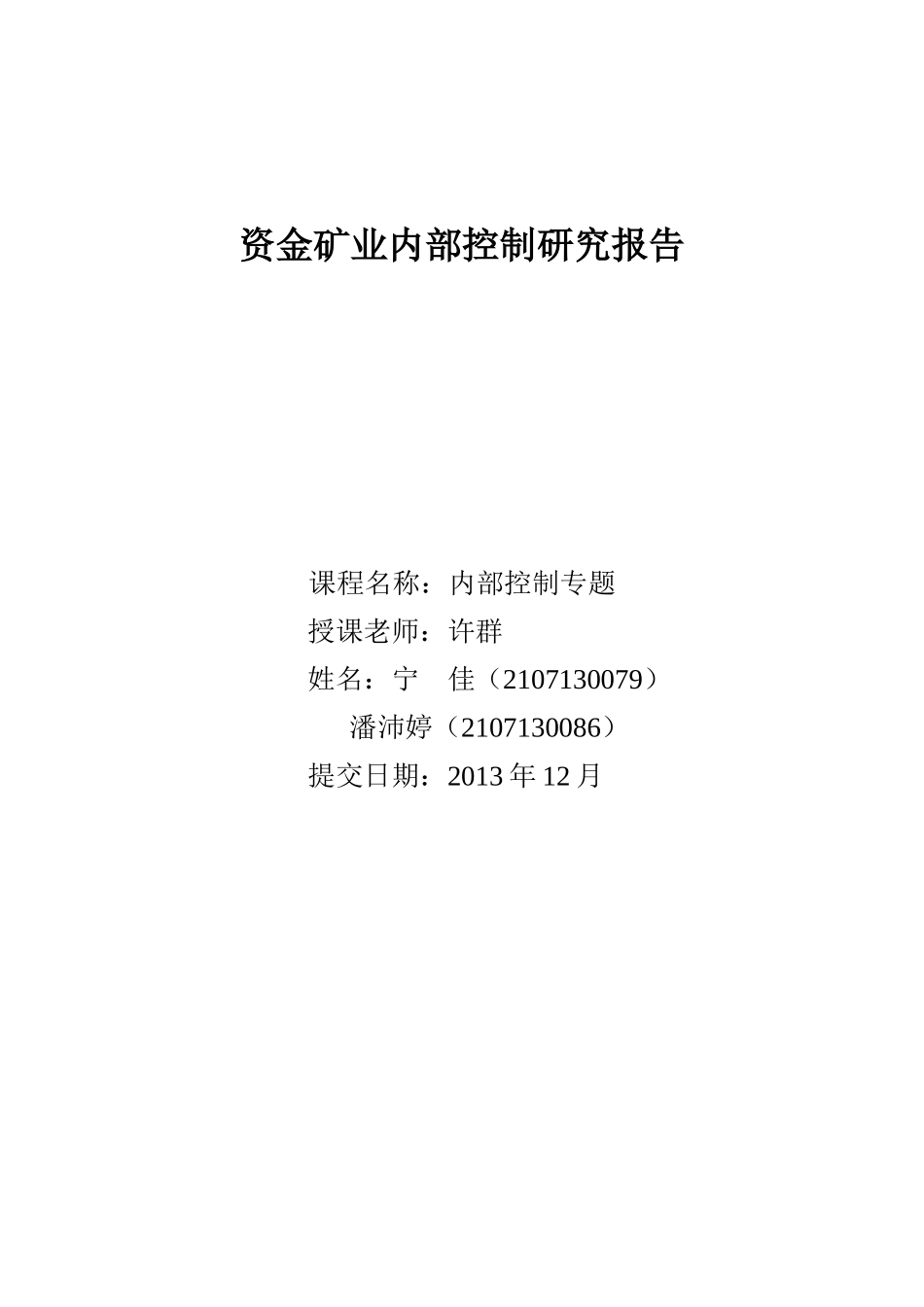 资金矿业内部控制研究报告

课程名称：内部控制专题
授课老师：许群
姓名：宁　佳（2107130079）
　　潘沛婷（2107130086）
提交日期：2013 年 12 月